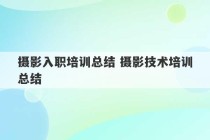 摄影入职培训总结 摄影技术培训总结